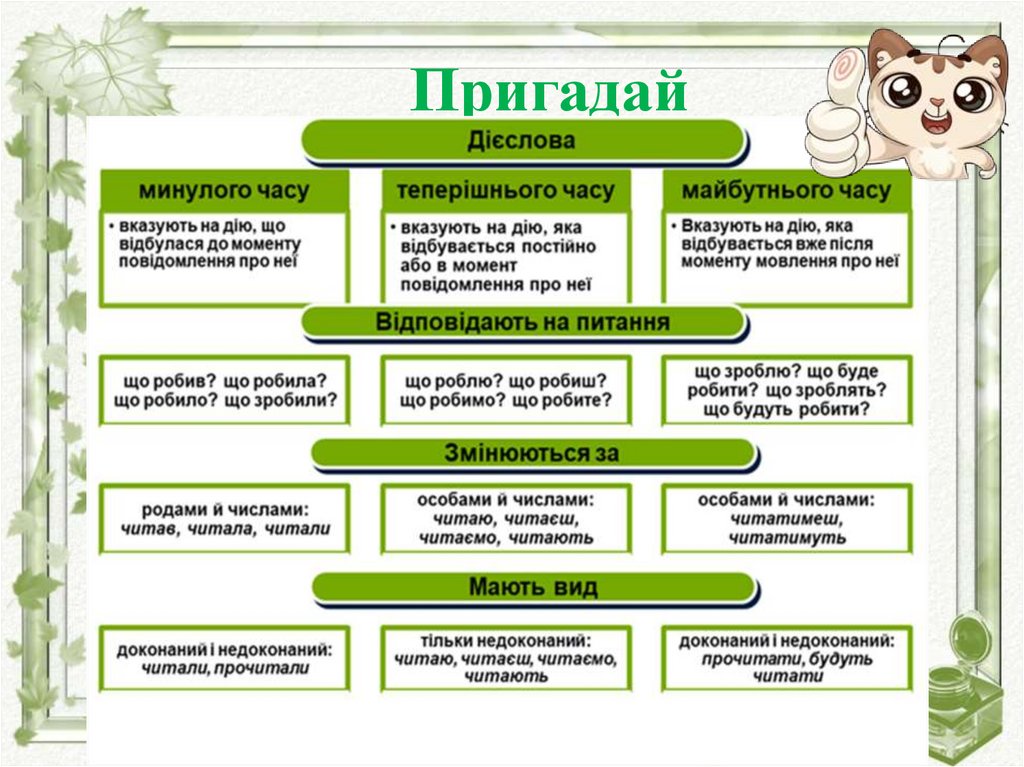 Пригадай

Дієслова

минулого часу

• вказують на дію, що відбулася до моменту повідомлення про неї

теперішнього часу

• вказують на дію, яка відбувається постійно або в момент повідомлення про неї

майбутнього часу

• Вказують на дію, яка відбувається вже після моменту мовлення про неї

Відповідають на питання

що робив? що робила? що робило? що зробили?

що роблю? що робиш? що робимо? що робите?

що зроблю? що буде робити? що зроблять? що будуть робити?

Змінюються за

родами й числами: читав, читала, читали

особами й числами: читаю, читаєш, читаємо, читають

особами й числами: читатимеш, читатимуть

Мають вид

доконаний і недоконаний: читали, прочитали

тільки недоконаний: читаю, читаєш, читаємо, читають

доконаний і недоконаний: прочитати, будуть читати